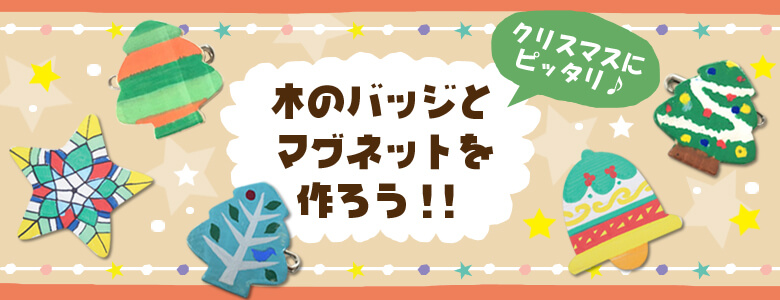 クリスマスにピッタリ♪

木のバッジとマグネットを作ろう!!